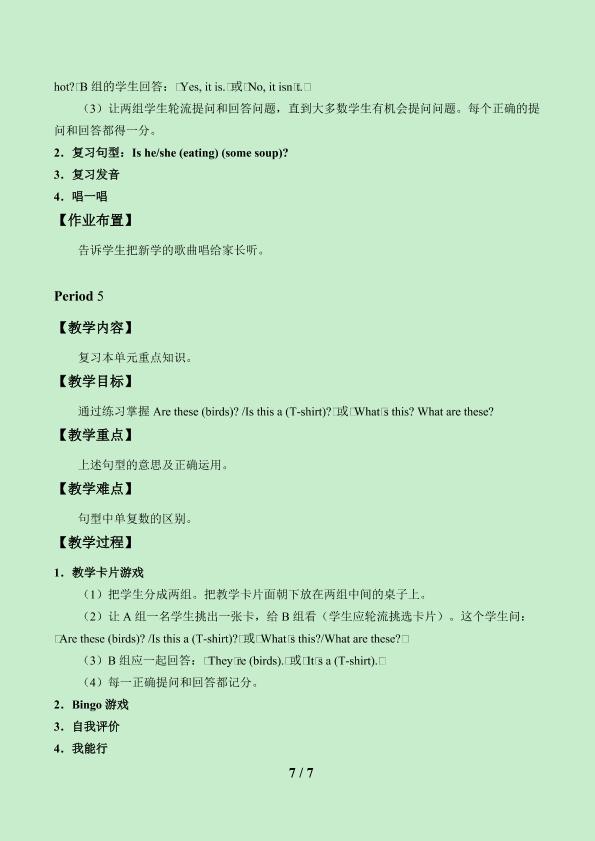 hot?□B组的学生回答：□Yes, it is.□或□No, it isn□t.□

（3）让两组学生轮流提问和回答问题，直到大多数学生有机会提问问题。每个正确的提问和回答都得一分。

2．复习句型：Is he/she (eating) (some soup)?

3．复习发音

4．唱一唱

【作业布置】

告诉学生把新学的歌曲唱给家长听。

Period 5

【教学内容】

复习本单元重点知识。

【教学目标】

通过练习掌握Are these (birds)? /Is this a (T-shirt)?□或□What□s this? What are these?

【教学重点】

上述句型的意思及正确运用。

【教学难点】

句型中单复数的区别。

【教学过程】

1．教学卡片游戏

（1）把学生分成两组。把教学卡片面朝下放在两组中间的桌子上。

（2）让A组一名学生挑出一张卡，给B组看（学生应轮流挑选卡片）。这个学生问：□Are these (birds)? /Is this a (T-shirt)?□或□What□s this?/What are these?□

（3）B组应一起回答：□They□re (birds).□或□It□s a (T-shirt).□

（4）每一正确提问和回答都记分。

2．Bingo游戏

3．自我评价

4．我能行

7 / 7